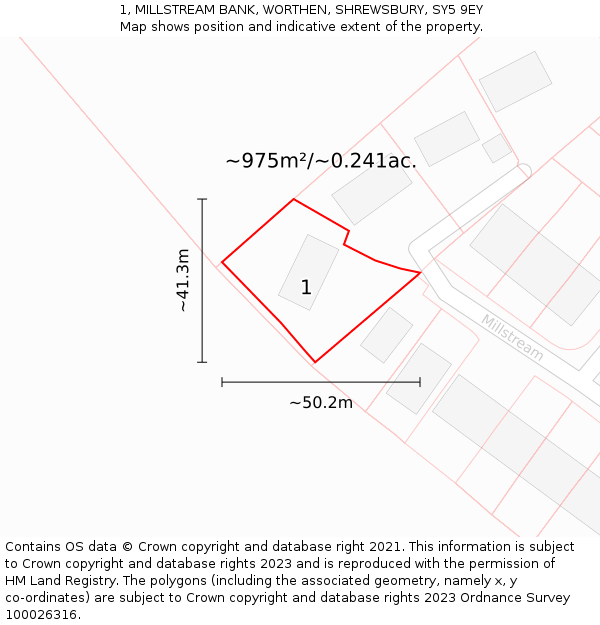 1, MILLSTREAM BANK, WORTHEN, SHREWSBURY, SY5 9EY
Map shows position and indicative extent of the property.

~975m²/~0.241ac.

~41.3m

1

Millstream

~50.2m

Contains OS data © Crown copyright and database right 2021. This information is subject to Crown copyright and database rights 2023 and is reproduced with the permission of HM Land Registry. The polygons (including the associated geometry, namely x, y co-ordinates) are subject to Crown copyright and database rights 2023 Ordnance Survey 100026316.